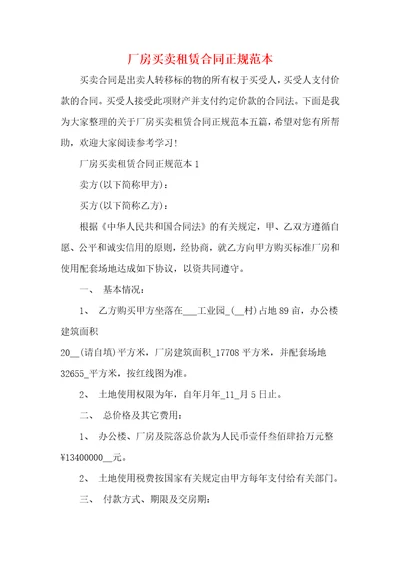 厂房买卖租赁合同正规范本

买卖合同是出卖人转移标的物的所有权于买受人，买受人支付价款的合同。买受人接受此项财产并支付约定价款的合同法。下面是我为大家整理的关于厂房买卖租赁合同正规范本五篇，希望对您有所帮助，欢迎大家阅读参考学习！

厂房买卖租赁合同正规范本 1

卖方(以下简称甲方)：

买方(以下简称乙方)：

根据《中华人民共和国合同法》的有关规定，甲、乙双方遵循自愿、公平和诚实信用的原则，经协商，就乙方向甲方购买标准厂房和使用配套场地达成如下协议，以资共同遵守。

一、 基本情况：

1、 乙方购买甲方坐落在___工业园_(__村)占地 89 亩，办公楼建筑面积

20__(请自填)平方米，厂房建筑面积_17708 平方米，并配套场地 32655_平方米，按红线图为准。

2、 土地使用权限为年，自年月年_11_月 5 日止。

二、 总价格及其它费用：

1、 办公楼、厂房及院落总价款为人民币壹仟叁佰肆拾万元整 ¥13400000__元。

2、 土地使用税费按国家有关规定由甲方每年支付给有关部门。

三、 付款方式、期限及交房期：